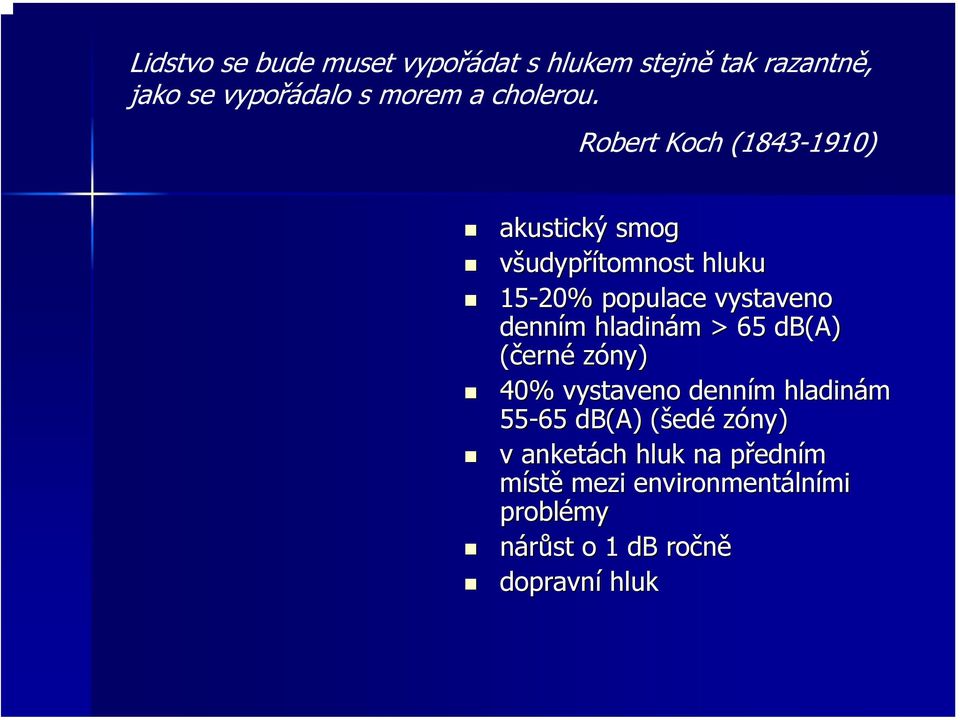 Lidstvo se bude muset vypořádat s hlukem stejně tak razantně, jako se vypořádalo s morem a cholerou.

Robert Koch (1843-1910)

- akustický smog
- všudypřítomnost hluku
- 15-20% populace vystaveno denním hladinám > 65 dB(A) (černé zóny)
- 40% vystaveno denním hladinám 55-65 dB(A) (šedé zóny)
- v anketách hluk na předním místě mezi environmentálními problémy
- nárůst o 1 dB ročně
- dopravní hluk